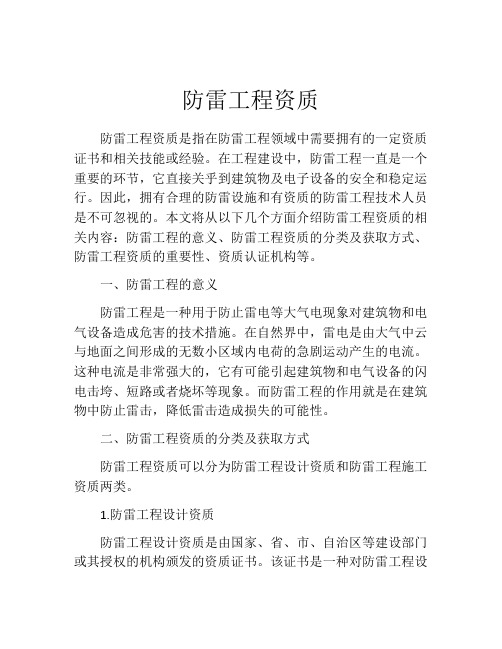 防雷工程资质

防雷工程资质是指在防雷工程领域中需要拥有的一定资质证书和相关技能或经验。在工程建设中，防雷工程一直是一个重要的环节，它直接关乎到建筑物及电子设备的安全和稳定运行。因此，拥有合理的防雷设施和有资质的防雷工程技术人员是不可忽视的。本文将从以下几个方面介绍防雷工程资质的相关内容：防雷工程的意义、防雷工程资质的分类及获取方式、防雷工程资质的重要性、资质认证机构等。

一、防雷工程的意义

防雷工程是一种用于防止雷电等大气电现象对建筑物和电气设备造成危害的技术措施。在自然界中，雷电是由大气中云与地面之间形成的无数小区域内电荷的急剧运动产生的电流。这种电流是非常强大的，它有可能引起建筑物和电气设备的闪电击垮、短路或者烧坏等现象。而防雷工程的作用就是在建筑物中防止雷击，降低雷击造成损失的可能性。

二、防雷工程资质的分类及获取方式

防雷工程资质可以分为防雷工程设计资质和防雷工程施工资质两类。

1.防雷工程设计资质

防雷工程设计资质是由国家、省、市、自治区等建设部门或其授权的机构颁发的资质证书。该证书是一种对防雷工程设